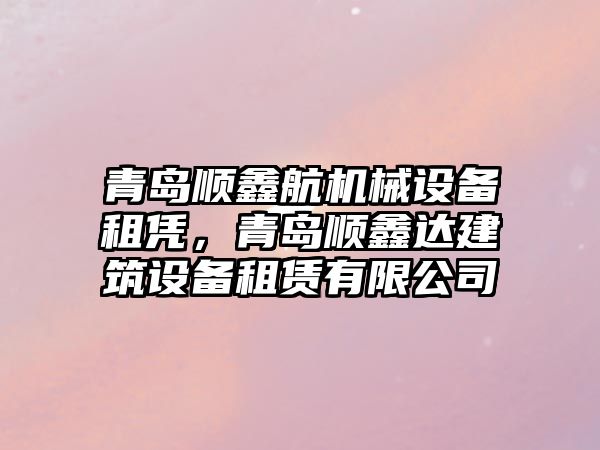 青岛顺鑫航机械设备租凭，青岛顺鑫达建筑设备租赁有限公司